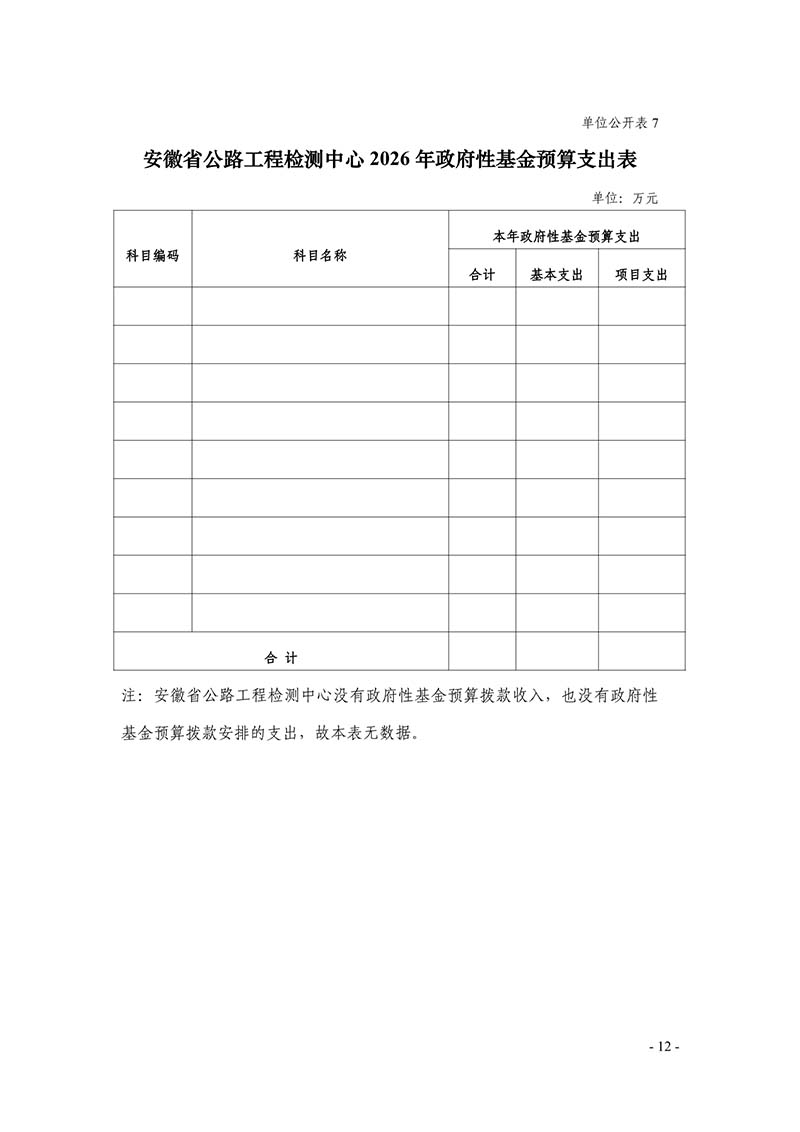 单位公开表 7

安徽省公路工程检测中心 2026 年政府性基金预算支出表

单位：万元

| 科目编码 | 科目名称 | 本年政府性基金预算支出 | | |
|---|---|---|---|---|
| | | 合计 | 基本支出 | 项目支出 |
| | | | | |
| | | | | |
| | | | | |
| | | | | |
| | | | | |
| | | | | |
| | | | | |
| | | | | |
| | | | | |
| 合 计 | | | | |

注：安徽省公路工程检测中心没有政府性基金预算拨款收入，也没有政府性基金预算拨款安排的支出，故本表无数据。

- 12 -